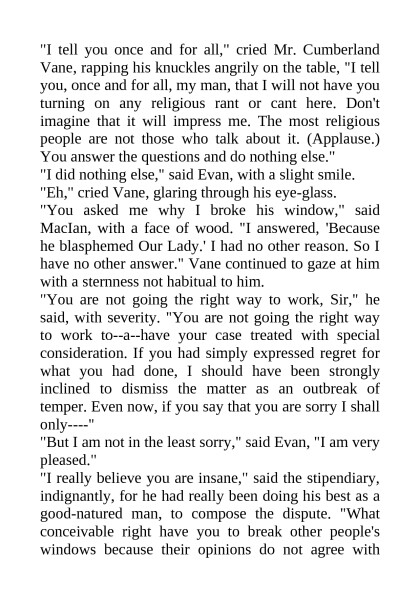 "I tell you once and for all," cried Mr. Cumberland Vane, rapping his knuckles angrily on the table, "I tell you, once and for all, my man, that I will not have you turning on any religious rant or cant here. Don't imagine that it will impress me. The most religious people are not those who talk about it. (Applause.) You answer the questions and do nothing else."

"I did nothing else," said Evan, with a slight smile.

"Eh," cried Vane, glaring through his eye-glass.

"You asked me why I broke his window," said MacIan, with a face of wood. "I answered, 'Because he blasphemed Our Lady.' I had no other reason. So I have no other answer." Vane continued to gaze at him with a sternness not habitual to him.

"You are not going the right way to work, Sir," he said, with severity. "You are not going the right way to work to--a--have your case treated with special consideration. If you had simply expressed regret for what you had done, I should have been strongly inclined to dismiss the matter as an outbreak of temper. Even now, if you say that you are sorry I shall only----"

"But I am not in the least sorry," said Evan, "I am very pleased."

"I really believe you are insane," said the stipendiary, indignantly, for he had really been doing his best as a good-natured man, to compose the dispute. "What conceivable right have you to break other people's windows because their opinions do not agree with